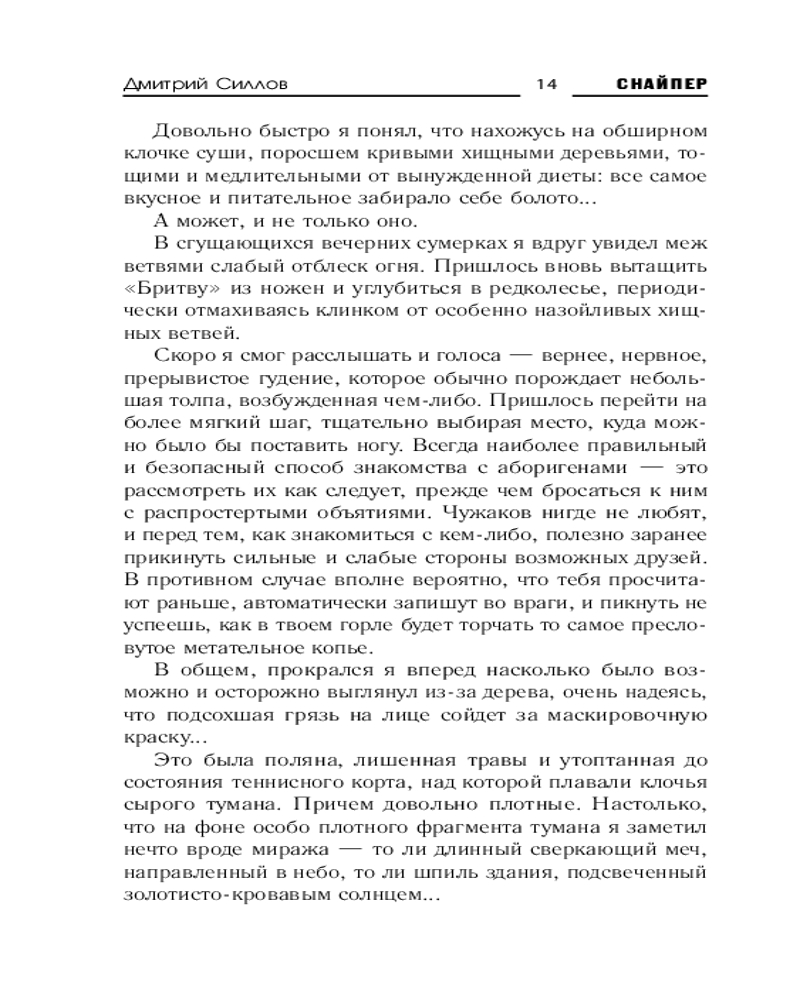 Дмитрий Силлов 14 СНАЙПЕР

Довольно быстро я понял, что нахожусь на обширном клочке суши, поросшем кривыми хищными деревьями, тощими и медлительными от вынужденной диеты: все самое вкусное и питательное забирало себе болото...

А может, и не только оно.

В сгущающихся вечерних сумерках я вдруг увидел меж ветвями слабый отблеск огня. Пришлось вновь вытащить «Бритву» из ножен и углубиться в редколесье, периодически отмахиваясь клинком от особенно назойливых хищных ветвей.

Скоро я смог расслышать и голоса — вернее, нервное, прерывистое гудение, которое обычно порождает небольшая толпа, возбужденная чем-либо. Пришлось перейти на более мягкий шаг, тщательно выбирая место, куда можно было бы поставить ногу. Всегда наиболее правильный и безопасный способ знакомства с аборигенами — это рассмотреть их как следует, прежде чем бросаться к ним с распростертыми объятиями. Чужаков нигде не любят, и перед тем, как знакомиться с кем-либо, полезно заранее прикинуть сильные и слабые стороны возможных друзей. В противном случае вполне вероятно, что тебя просчитают раньше, автоматически запишут во враги, и пикнуть не успеешь, как в твоем горле будет торчать то самое пресловутое метательное копье.

В общем, прокрался я вперед насколько было возможно и осторожно выглянул из-за дерева, очень надеясь, что подсохшая грязь на лице сойдет за маскировочную краску...

Это была поляна, лишенная травы и утоптанная до состояния теннисного корта, над которой плавали клочья сырого тумана. Причем довольно плотные. Настолько, что на фоне особо плотного фрагмента тумана я заметил нечто вроде миража — то ли длинный сверкающий меч, направленный в небо, то ли шпиль здания, подсвеченный золотисто-кровавым солнцем...